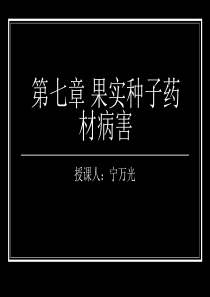 第七章 果实种子药材病害

授课人：宁万光